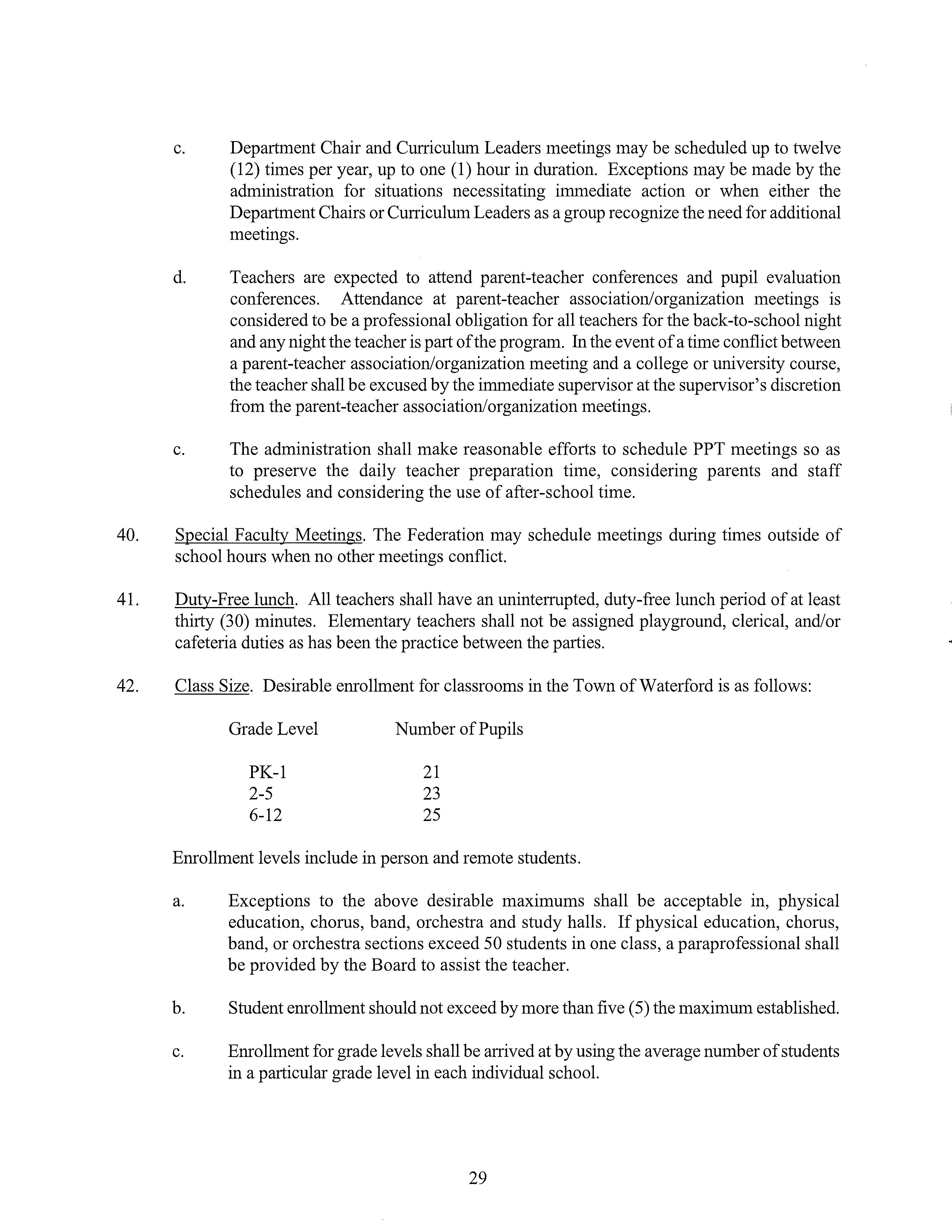 c. Department Chair and Curriculum Leaders meetings may be scheduled up to twelve (12) times per year, up to one (1) hour in duration. Exceptions may be made by the administration for situations necessitating immediate action or when either the Department Chairs or Curriculum Leaders as a group recognize the need for additional meetings.

d. Teachers are expected to attend parent-teacher conferences and pupil evaluation conferences. Attendance at parent-teacher association/organization meetings is considered to be a professional obligation for all teachers for the back-to-school night and any night the teacher is part of the program. In the event of a time conflict between a parent-teacher association/organization meeting and a college or university course, the teacher shall be excused by the immediate supervisor at the supervisor's discretion from the parent-teacher association/organization meetings.

c. The administration shall make reasonable efforts to schedule PPT meetings so as to preserve the daily teacher preparation time, considering parents and staff schedules and considering the use of after-school time.

40. Special Faculty Meetings. The Federation may schedule meetings during times outside of school hours when no other meetings conflict.

41. Duty-Free lunch. All teachers shall have an uninterrupted, duty-free lunch period of at least thirty (30) minutes. Elementary teachers shall not be assigned playground, clerical, and/or cafeteria duties as has been the practice between the parties.

42. Class Size. Desirable enrollment for classrooms in the Town of Waterford is as follows:

| Grade Level | Number of Pupils |
|---|---|
| PK-1 | 21 |
| 2-5 | 23 |
| 6-12 | 25 |

Enrollment levels include in person and remote students.

a. Exceptions to the above desirable maximums shall be acceptable in, physical education, chorus, band, orchestra and study halls. If physical education, chorus, band, or orchestra sections exceed 50 students in one class, a paraprofessional shall be provided by the Board to assist the teacher.

b. Student enrollment should not exceed by more than five (5) the maximum established.

c. Enrollment for grade levels shall be arrived at by using the average number of students in a particular grade level in each individual school.

29